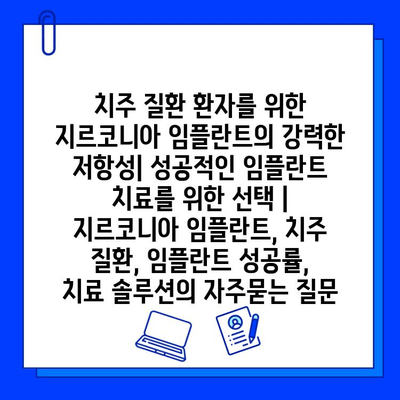 치주 질환 환자를 위한 지르코니아 임플란트의 강력한 저항성| 성공적인 임플란트 치료를 위한 선택 | 지르코니아 임플란트, 치주 질환, 임플란트 성공률, 치료 솔루션의 자주묻는 질문